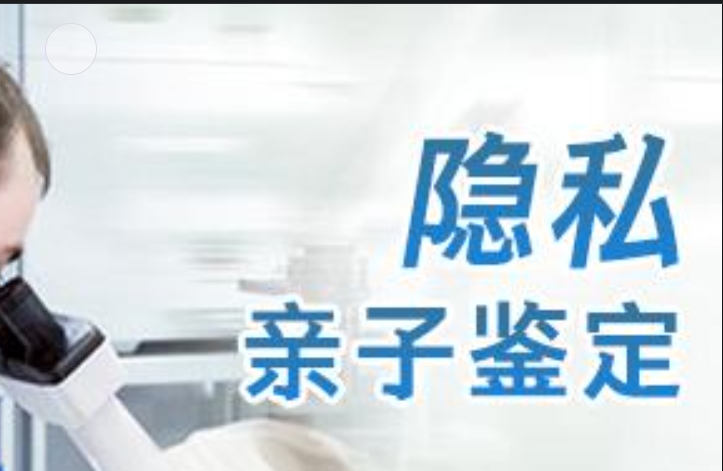 隐私
亲子鉴定